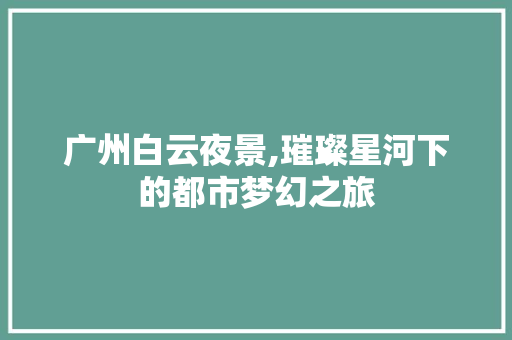 广州白云夜景,璀璨星河下的都市梦幻之旅